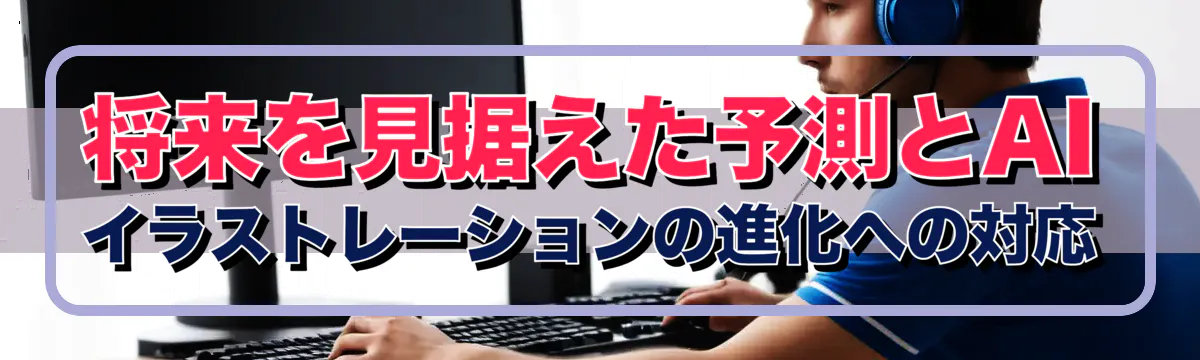 将来を見据えた予測とAI
イラストレーションの進化への対応